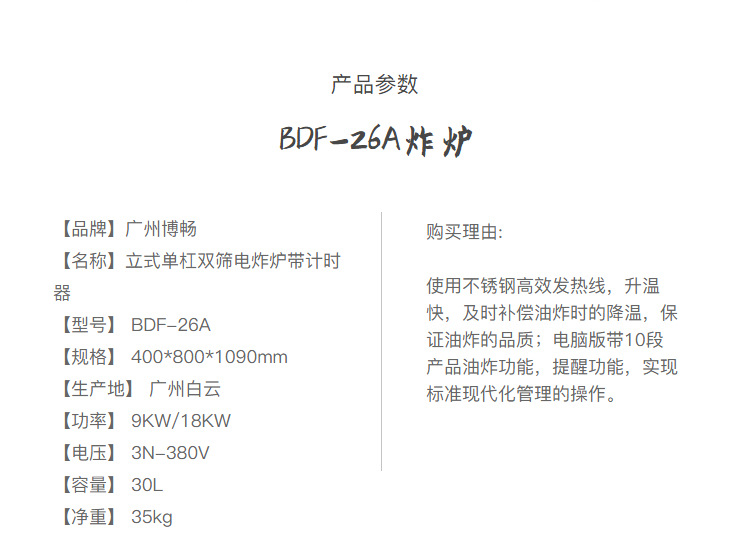 产品参数

BDF-26A炸炉

【品牌】广州博畅
【名称】立式单杠双筛电炸炉带计时器
【型号】 BDF-26A
【规格】 400*800*1090mm
【生产地】 广州白云
【功率】 9KW/18KW
【电压】 3N-380V
【容量】 30L
【净重】 35kg

购买理由:

使用不锈钢高效发热线，升温快，及时补偿油炸时的降温，保证油炸的品质；电脑版带10段产品油炸功能，提醒功能，实现标准现代化管理的操作。